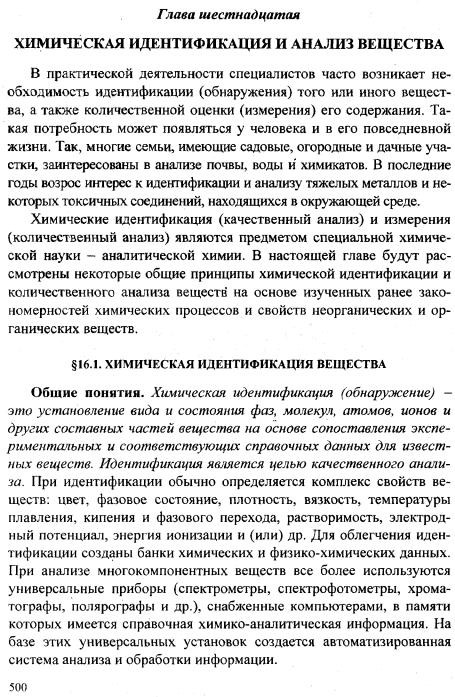 Глава шестнадцатая

ХИМИЧЕСКАЯ ИДЕНТИФИКАЦИЯ И АНАЛИЗ ВЕЩЕСТВА

В практической деятельности специалистов часто возникает необходимость идентификации (обнаружения) того или иного вещества, а также количественной оценки (измерения) его содержания. Такая потребность может появляться у человека и в его повседневной жизни. Так, многие семьи, имеющие садовые, огородные и дачные участки, заинтересованы в анализе почвы, воды и химикатов. В последние годы возрос интерес к идентификации и анализу тяжелых металлов и некоторых токсичных соединений, находящихся в окружающей среде.

Химические идентификация (качественный анализ) и измерения (количественный анализ) являются предметом специальной химической науки – аналитической химии. В настоящей главе будут рассмотрены некоторые общие принципы химической идентификации и количественного анализа веществ на основе изученных ранее закономерностей химических процессов и свойств неорганических и органических веществ.

§16.1. ХИМИЧЕСКАЯ ИДЕНТИФИКАЦИЯ ВЕЩЕСТВА

Общие понятия. Химическая идентификация (обнаружение) – это установление вида и состояния фаз, молекул, атомов, ионов и других составных частей вещества на основе сопоставления экспериментальных и соответствующих справочных данных для известных веществ. Идентификация является целью качественного анализа. При идентификации обычно определяется комплекс свойств веществ: цвет, фазовое состояние, плотность, вязкость, температуры плавления, кипения и фазового перехода, растворимость, электродный потенциал, энергия ионизации и (или) др. Для облегчения идентификации созданы банки химических и физико-химических данных. При анализе многокомпонентных веществ все более используются универсальные приборы (спектрометры, спектрофотометры, хроматографы, полярографы и др.), снабженные компьютерами, в памяти которых имеется справочная химико-аналитическая информация. На базе этих универсальных установок создается автоматизированная система анализа и обработки информации.

500